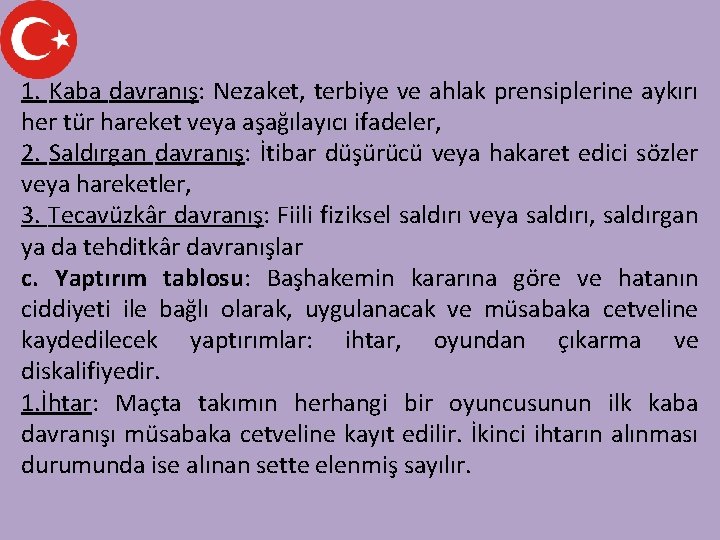 1. Kaba davranış: Nezaket, terbiye ve ahlak prensiplerine aykırı her tür hareket veya aşağılayıcı ifadeler,
2. Saldırgan davranış: İtibar düşürücü veya hakaret edici sözler veya hareketler,
3. Tecavüzkâr davranış: Fiili fiziksel saldırı veya saldırı, saldırgan ya da tehditkâr davranışlar
c. Yaptırım tablosu: Başhakemin kararına göre ve hatanın ciddiyeti ile bağlı olarak, uygulanacak ve müsabaka cetveline kaydedilecek yaptırımlar: ihtar, oyundan çıkarma ve diskalifiyedir.
1.İhtar: Maçta takımın herhangi bir oyuncusunun ilk kaba davranışı müsabaka cetveline kayıt edilir. İkinci ihtarın alınması durumunda ise alınan sette elenmiş sayılır.